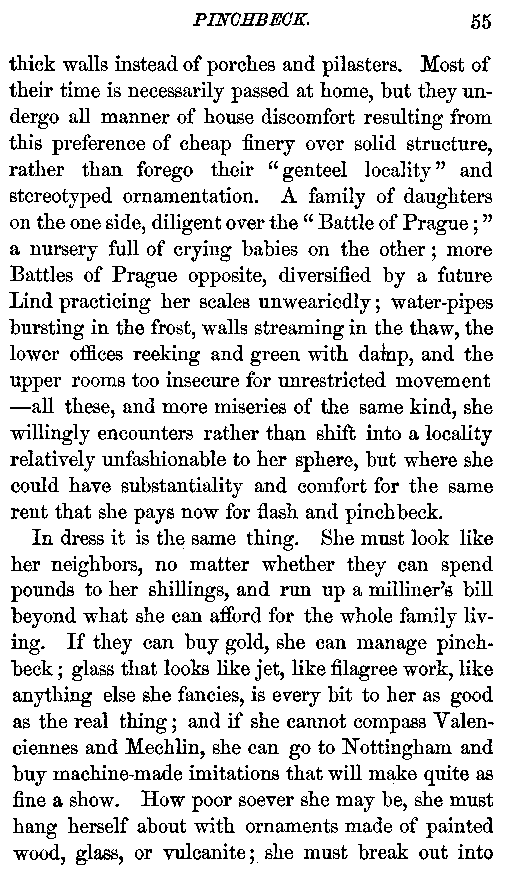 PINCHBECK. 55

thick walls instead of porches and pilasters. Most of their time is necessarily passed at home, but they undergo all manner of house discomfort resulting from this preference of cheap finery over solid structure, rather than forego their "genteel locality" and stereotyped ornamentation. A family of daughters on the one side, diligent over the "Battle of Prague;" a nursery full of crying babies on the other; more Battles of Prague opposite, diversified by a future Lind practicing her scales unweariedly; water-pipes bursting in the frost, walls streaming in the thaw, the lower offices reeking and green with damp, and the upper rooms too insecure for unrestricted movement —all these, and more miseries of the same kind, she willingly encounters rather than shift into a locality relatively unfashionable to her sphere, but where she could have substantiality and comfort for the same rent that she pays now for flash and pinchbeck.

In dress it is the same thing. She must look like her neighbors, no matter whether they can spend pounds to her shillings, and run up a milliner's bill beyond what she can afford for the whole family living. If they can buy gold, she can manage pinchbeck; glass that looks like jet, like filagree work, like anything else she fancies, is every bit to her as good as the real thing; and if she cannot compass Valenciennes and Mechlin, she can go to Nottingham and buy machine-made imitations that will make quite as fine a show. How poor soever she may be, she must hang herself about with ornaments made of painted wood, glass, or vulcanite; she must break out into